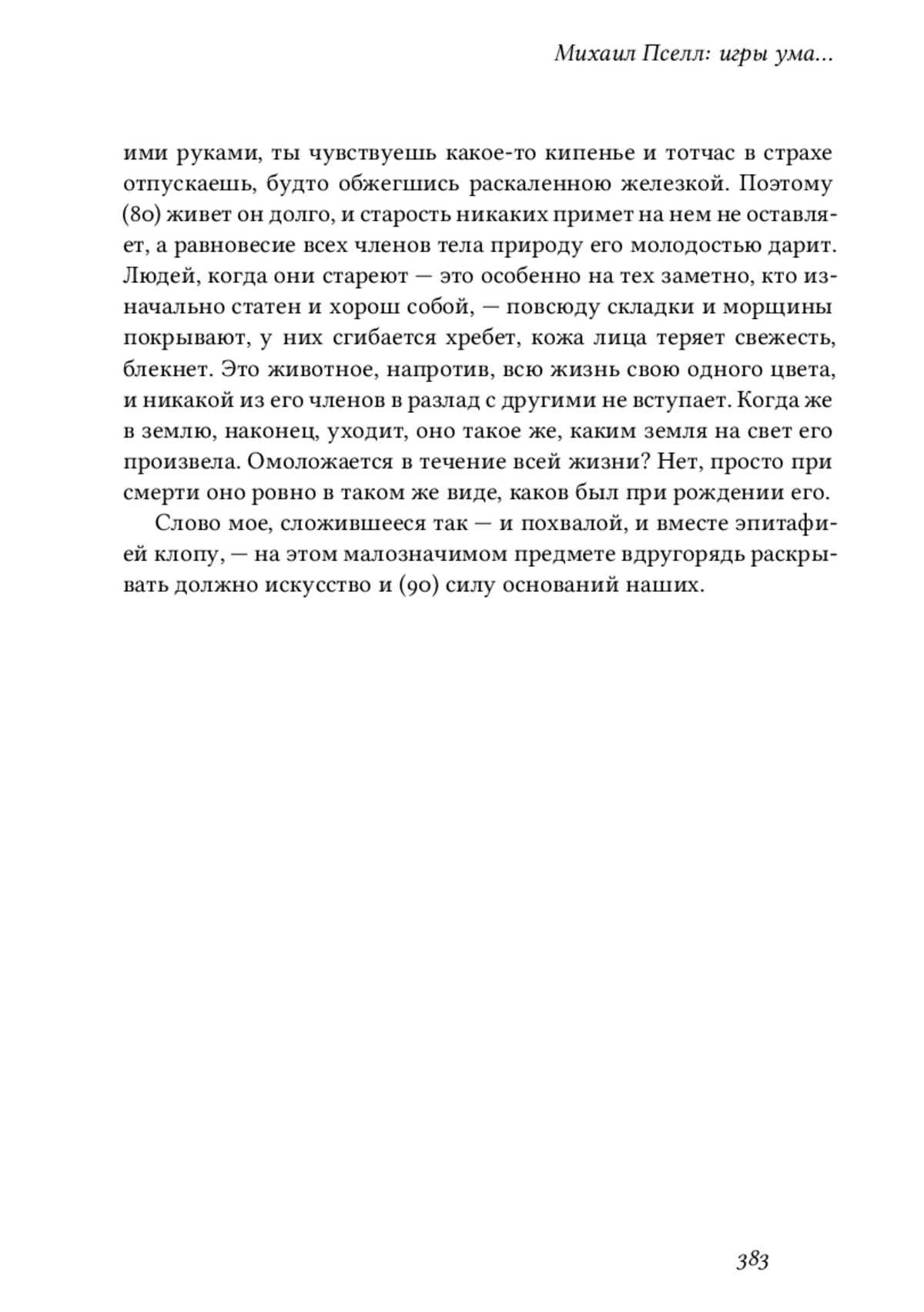 Михаил Пселл: игры ума...

ими руками, ты чувствуешь какое-то кипенье и тотчас в страхе отпускаешь, будто обжегшись раскаленною железкой. Поэтому (80) живет он долго, и старость никаких примет на нем не оставляет, а равновесие всех членов тела природу его молодостью дарит. Людей, когда они стареют — это особенно на тех заметно, кто изначально статен и хорош собой, — повсюду складки и морщины покрывают, у них сгибается хребет, кожа лица теряет свежесть, блекнет. Это животное, напротив, всю жизнь свою одного цвета, и никакой из его членов в разлад с другими не вступает. Когда же в землю, наконец, уходит, оно такое же, каким земля на свет его произвела. Омоложается в течение всей жизни? Нет, просто при смерти оно ровно в таком же виде, каков был при рождении его.

Слово мое, сложившееся так — и похвалой, и вместе эпитафией клопу, — на этом малозначимом предмете вдругорядь раскрывать должно искусство и (90) силу оснований наших.

383